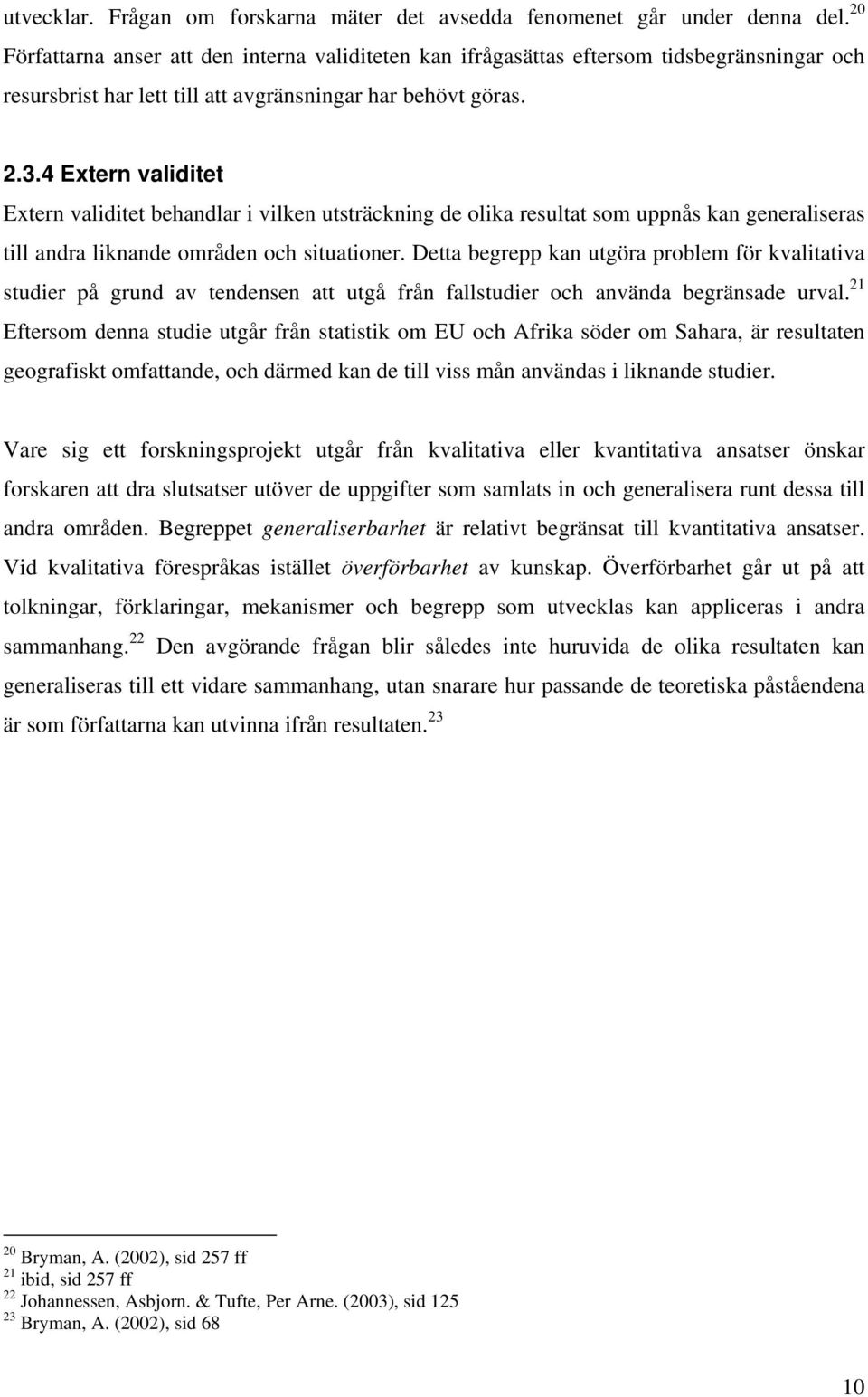 utvecklar. Frågan om forskarna mäter det avsedda fenomenet går under denna del.$^{20}$ Författarna anser att den interna validiteten kan ifrågasättas eftersom tidsbegränsningar och resursbrist har lett till att avgränsningar har behövt göras.

2.3.4 Extern validitet

Extern validitet behandlar i vilken utsträckning de olika resultat som uppnås kan generaliseras till andra liknande områden och situationer. Detta begrepp kan utgöra problem för kvalitativa studier på grund av tendensen att utgå från fallstudier och använda begränsade urval.$^{21}$ Eftersom denna studie utgår från statistik om EU och Afrika söder om Sahara, är resultaten geografiskt omfattande, och därmed kan de till viss mån användas i liknande studier.

Vare sig ett forskningsprojekt utgår från kvalitativa eller kvantitativa ansatser önskar forskaren att dra slutsatser utöver de uppgifter som samlats in och generalisera runt dessa till andra områden. Begreppet generaliserbarhet är relativt begränsat till kvantitativa ansatser. Vid kvalitativa förespråkas istället överförbarhet av kunskap. Överförbarhet går ut på att tolkningar, förklaringar, mekanismer och begrepp som utvecklas kan appliceras i andra sammanhang.$^{22}$ Den avgörande frågan blir således inte huruvida de olika resultaten kan generaliseras till ett vidare sammanhang, utan snarare hur passande de teoretiska påståendena är som författarna kan utvinna ifrån resultaten.$^{23}$

$^{20}$ Bryman, A. (2002), sid 257 ff
$^{21}$ ibid, sid 257 ff
$^{22}$ Johannessen, Asbjorn. & Tufte, Per Arne. (2003), sid 125
$^{23}$ Bryman, A. (2002), sid 68

10